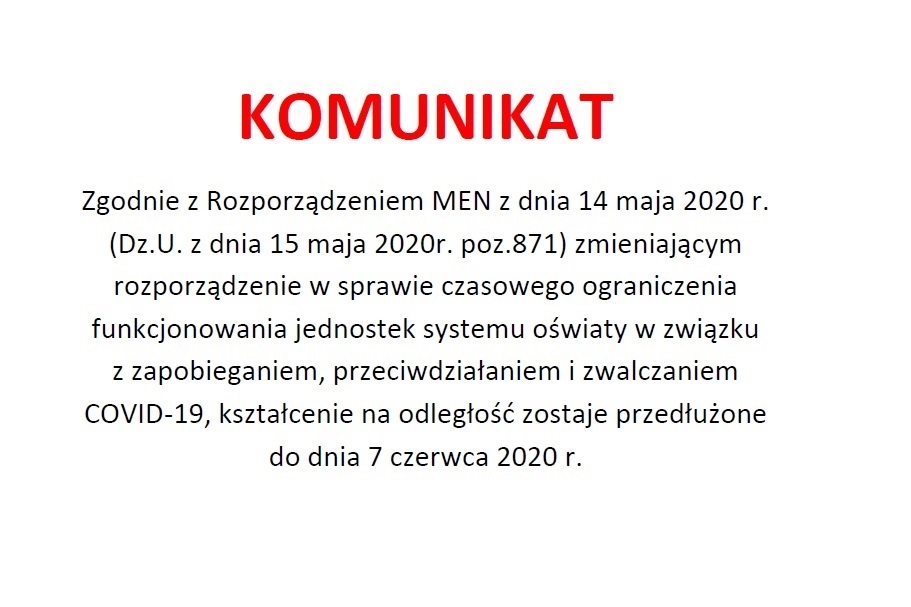 KOMUNIKAT

Zgodnie z Rozporządzeniem MEN z dnia 14 maja 2020 r. (Dz.U. z dnia 15 maja 2020r. poz.871) zmieniającym rozporządzenie w sprawie czasowego ograniczenia funkcjonowania jednostek systemu oświaty w związku z zapobieganiem, przeciwdziałaniem i zwalczaniem COVID-19, kształcenie na odległość zostaje przedłużone do dnia 7 czerwca 2020 r.